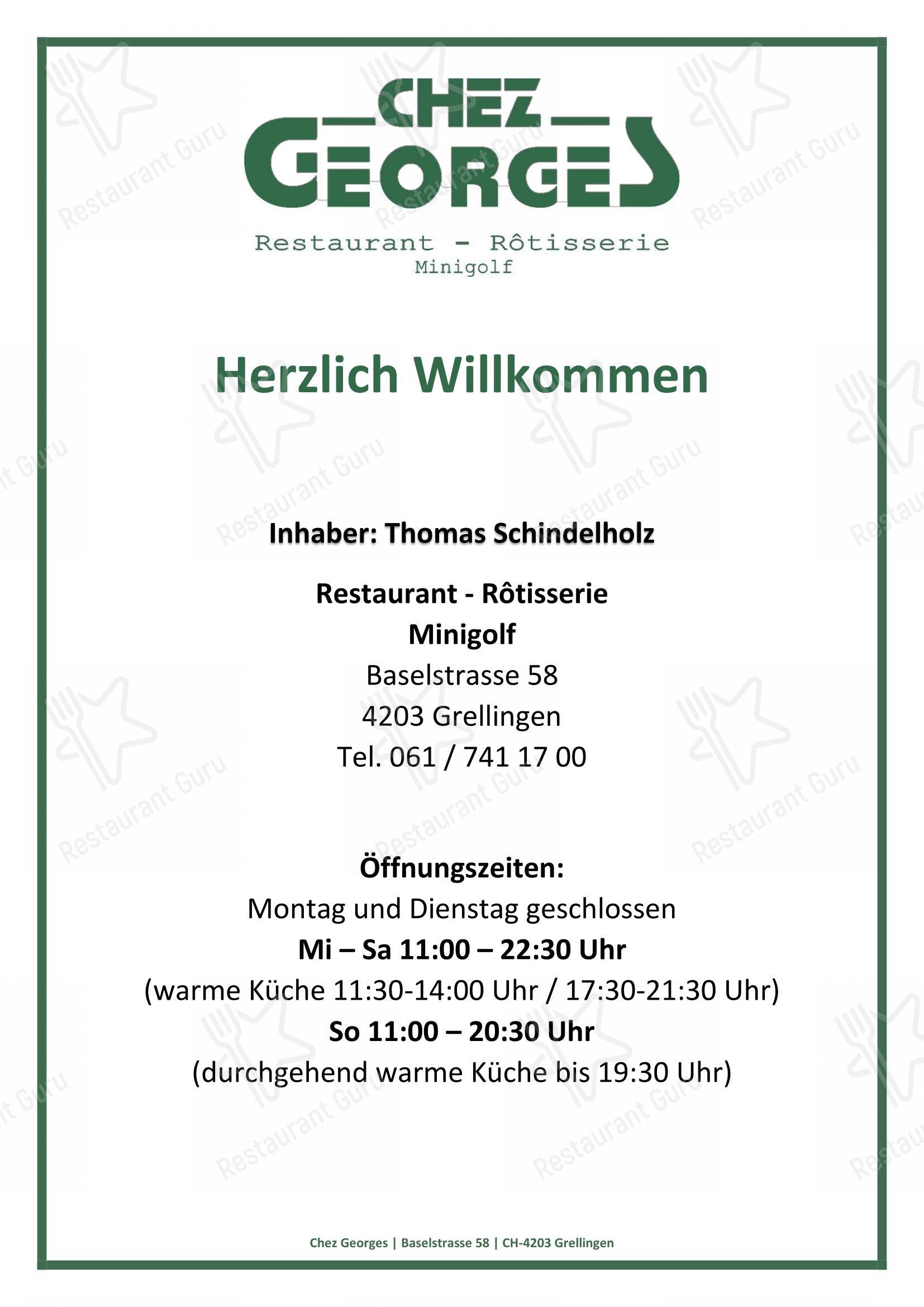 CHEZ GEORGES

Restaurant - Rôtisserie
Minigolf

Herzlich Willkommen

Inhaber: Thomas Schindelholz

Restaurant - Rôtisserie
Minigolf
Baselstrasse 58
4203 Grellingen
Tel. 061 / 741 17 00

Öffnungszeiten:
Montag und Dienstag geschlossen
Mi – Sa 11:00 – 22:30 Uhr
(warme Küche 11:30-14:00 Uhr / 17:30-21:30 Uhr)
So 11:00 – 20:30 Uhr
(durchgehend warme Küche bis 19:30 Uhr)

Chez Georges | Baselstrasse 58 | CH-4203 Grellingen

Restaurant Guru